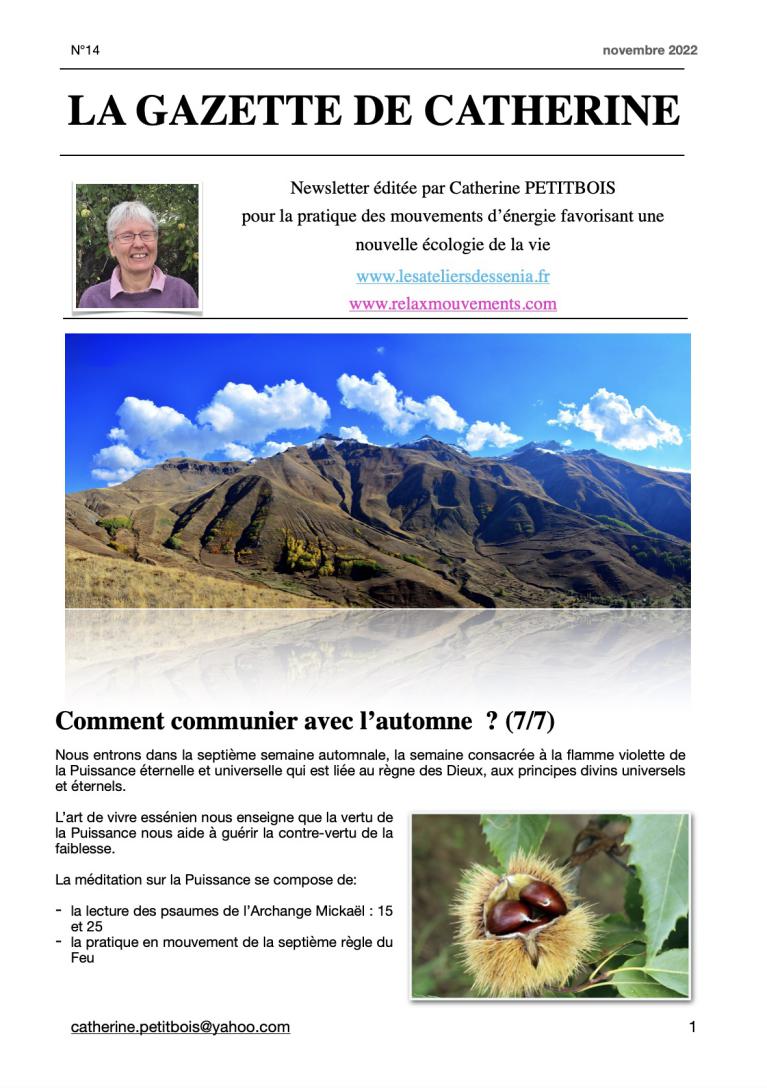 N°14 novembre 2022

LA GAZETTE DE CATHERINE

Newsletter éditée par Catherine PETITBOIS
pour la pratique des mouvements d'énergie favorisant une nouvelle écologie de la vie
www.lesateliersdessenia.fr
www.relaxmouvements.com

Comment communier avec l'automne ? (7/7)

Nous entrons dans la septième semaine automnale, la semaine consacrée à la flamme violette de la Puissance éternelle et universelle qui est liée au règne des Dieux, aux principes divins universels et éternels.

L'art de vivre essénien nous enseigne que la vertu de la Puissance nous aide à guérir la contre-vertu de la faiblesse.

La méditation sur la Puissance se compose de:

- la lecture des psaumes de l'Archange Mickaël : 15 et 25
- la pratique en mouvement de la septième règle du Feu

catherine.petitbois@yahoo.com 1